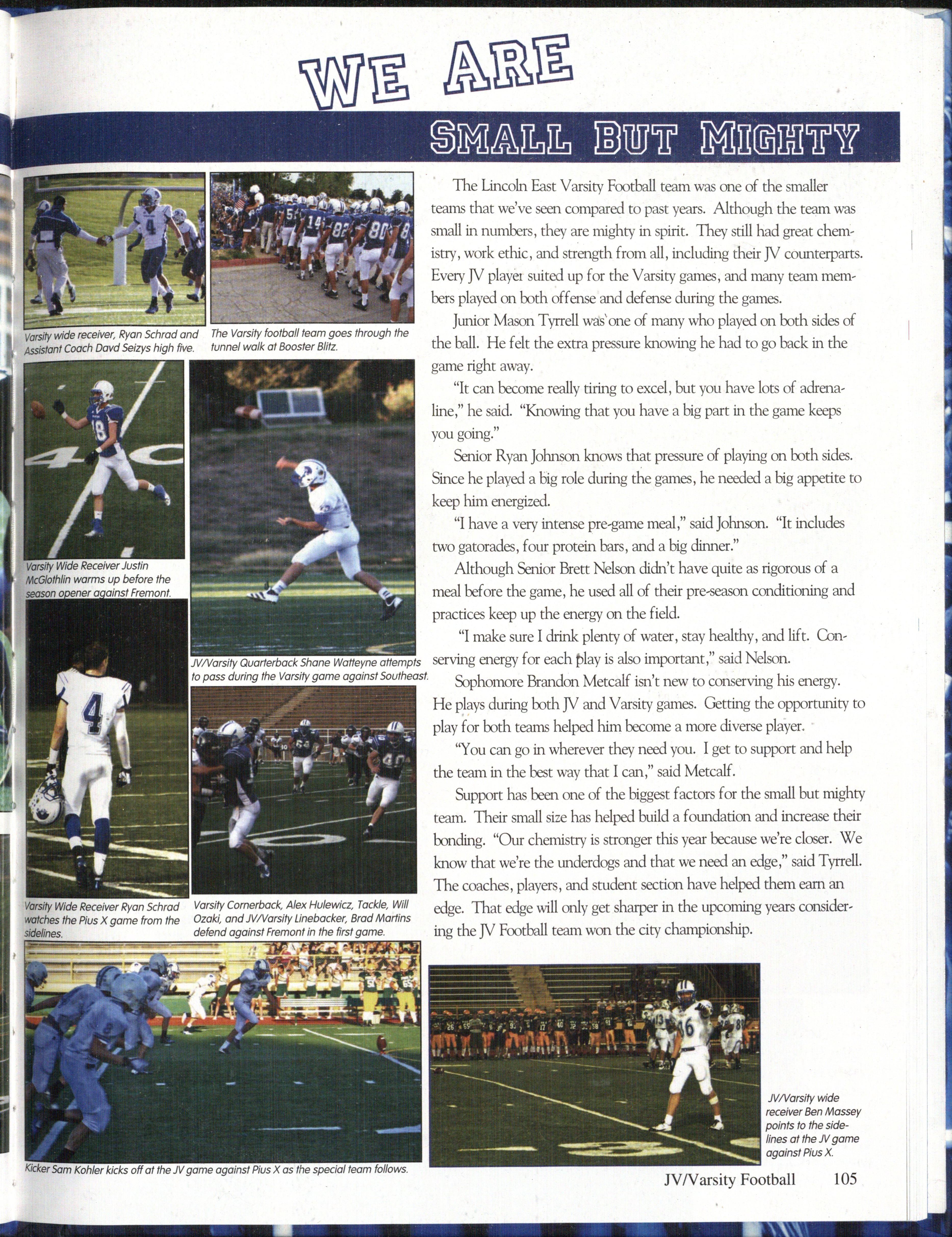 WE ARE

SMALL BUT MIGHTY

Varsity wide receiver, Ryan Schrad and Assistant Coach Davd Seizys high five.

The Varsity football team goes through the tunnel walk at Booster Blitz.

Varsity Wide Receiver Justin McGlothlin warms up before the season opener against Fremont.

JV/Varsity Quarterback Shane Watteyne attempts to pass during the Varsity game against Southeast.

Varsity Wide Receiver Ryan Schrad watches the Pius X game from the sidelines.

Varsity Cornerback, Alex Hulewicz, Tackle, Will Ozaki, and JV/Varsity Linebacker, Brad Martins defend against Fremont in the first game.

Kicker Sam Kohler kicks off at the JV game against Pius X as the special team follows.

The Lincoln East Varsity Football team was one of the smaller teams that we've seen compared to past years. Although the team was small in numbers, they are mighty in spirit. They still had great chemistry, work ethic, and strength from all, including their JV counterparts. Every JV player suited up for the Varsity games, and many team members played on both offense and defense during the games.

Junior Mason Tyrrell was one of many who played on both sides of the ball. He felt the extra pressure knowing he had to go back in the game right away.

"It can become really tiring to excel, but you have lots of adrenaline," he said. "Knowing that you have a big part in the game keeps you going."

Senior Ryan Johnson knows that pressure of playing on both sides. Since he played a big role during the games, he needed a big appetite to keep him energized.

"I have a very intense pre-game meal," said Johnson. "It includes two gatorades, four protein bars, and a big dinner."

Although Senior Brett Nelson didn't have quite as rigorous of a meal before the game, he used all of their pre-season conditioning and practices keep up the energy on the field.

"I make sure I drink plenty of water, stay healthy, and lift. Conserving energy for each play is also important," said Nelson.

Sophomore Brandon Metcalf isn't new to conserving his energy. He plays during both JV and Varsity games. Getting the opportunity to play for both teams helped him become a more diverse player.

"You can go in wherever they need you. I get to support and help the team in the best way that I can," said Metcalf.

Support has been one of the biggest factors for the small but mighty team. Their small size has helped build a foundation and increase their bonding. "Our chemistry is stronger this year because we're closer. We know that we're the underdogs and that we need an edge," said Tyrrell. The coaches, players, and student section have helped them earn an edge. That edge will only get sharper in the upcoming years considering the JV Football team won the city championship.

JV/Varsity wide receiver Ben Massey points to the sidelines at the JV game against Pius X.

JV/Varsity Football 105